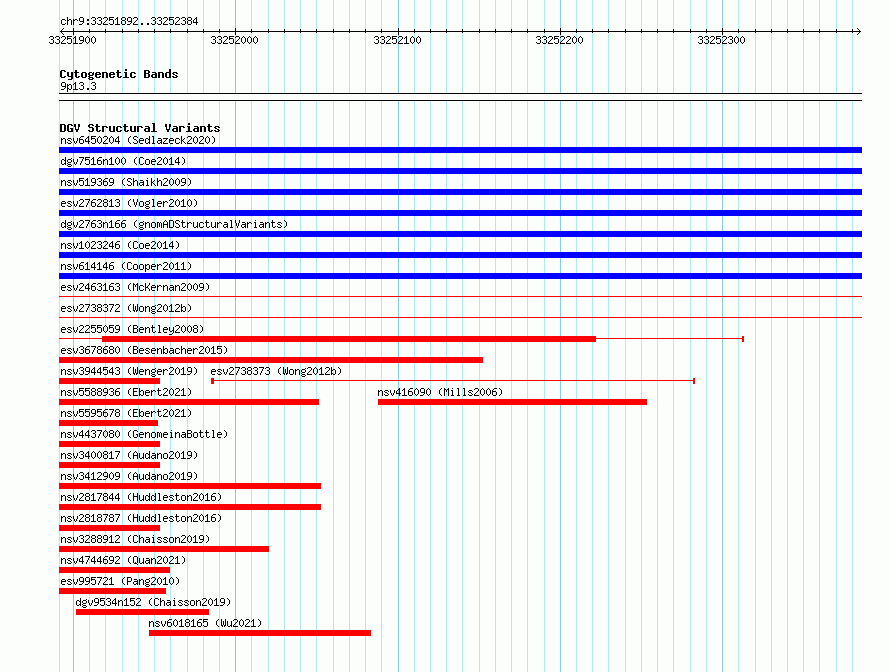 chr9:33251892..33252384

33251900 33252000 33252100 33252200 33252300

Cytogenetic Bands
9p13.3

DGV Structural Variants
nsv6450204 (Sedlazeck2020)
dgv7516n100 (Coe2014)
nsv519369 (Shaikh2009)
esv2762813 (Vogler2010)
dgv2763n166 (gnomADStructuralVariants)
nsv1023246 (Coe2014)
nsv614146 (Cooper2011)
esv2463163 (McKernan2009)
esv2738372 (Wong2012b)
esv2255059 (Bentley2008)
esv3678680 (Besenbacher2015)
nsv3944543 (Wenger2019)
esv2738373 (Wong2012b)
nsv5588936 (Ebert2021)
nsv416090 (Mills2006)
nsv5595678 (Ebert2021)
nsv4437080 (GenomeinaBottle)
nsv3400817 (Audano2019)
nsv3412909 (Audano2019)
nsv2817844 (Huddleston2016)
nsv2818787 (Huddleston2016)
nsv3288912 (Chaisson2019)
nsv4744692 (Quan2021)
esv995721 (Pang2010)
dgv9534n152 (Chaisson2019)
nsv6018165 (Wu2021)